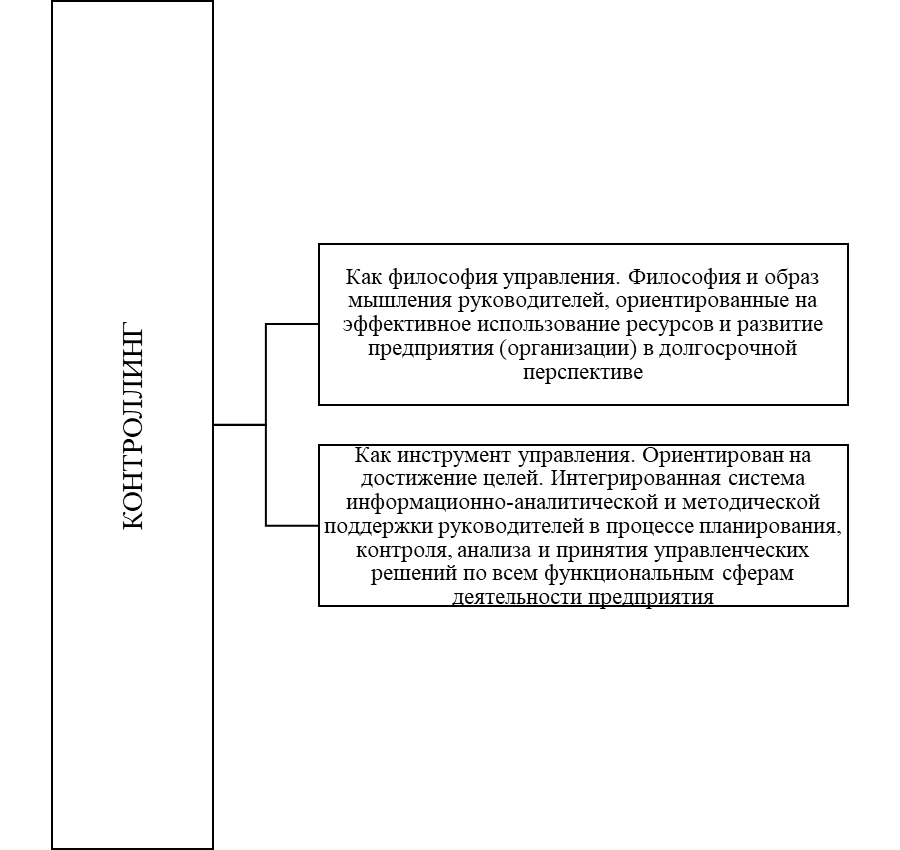 КОНТРОЛЛИНГ

Как философия управления. Философия и образ мышления руководителей, ориентированные на эффективное использование ресурсов и развитие предприятия (организации) в долгосрочной перспективе

Как инструмент управления. Ориентирован на достижение целей. Интегрированная система информационно-аналитической и методической поддержки руководителей в процессе планирования, контроля, анализа и принятия управленческих решений по всем функциональным сферам деятельности предприятия